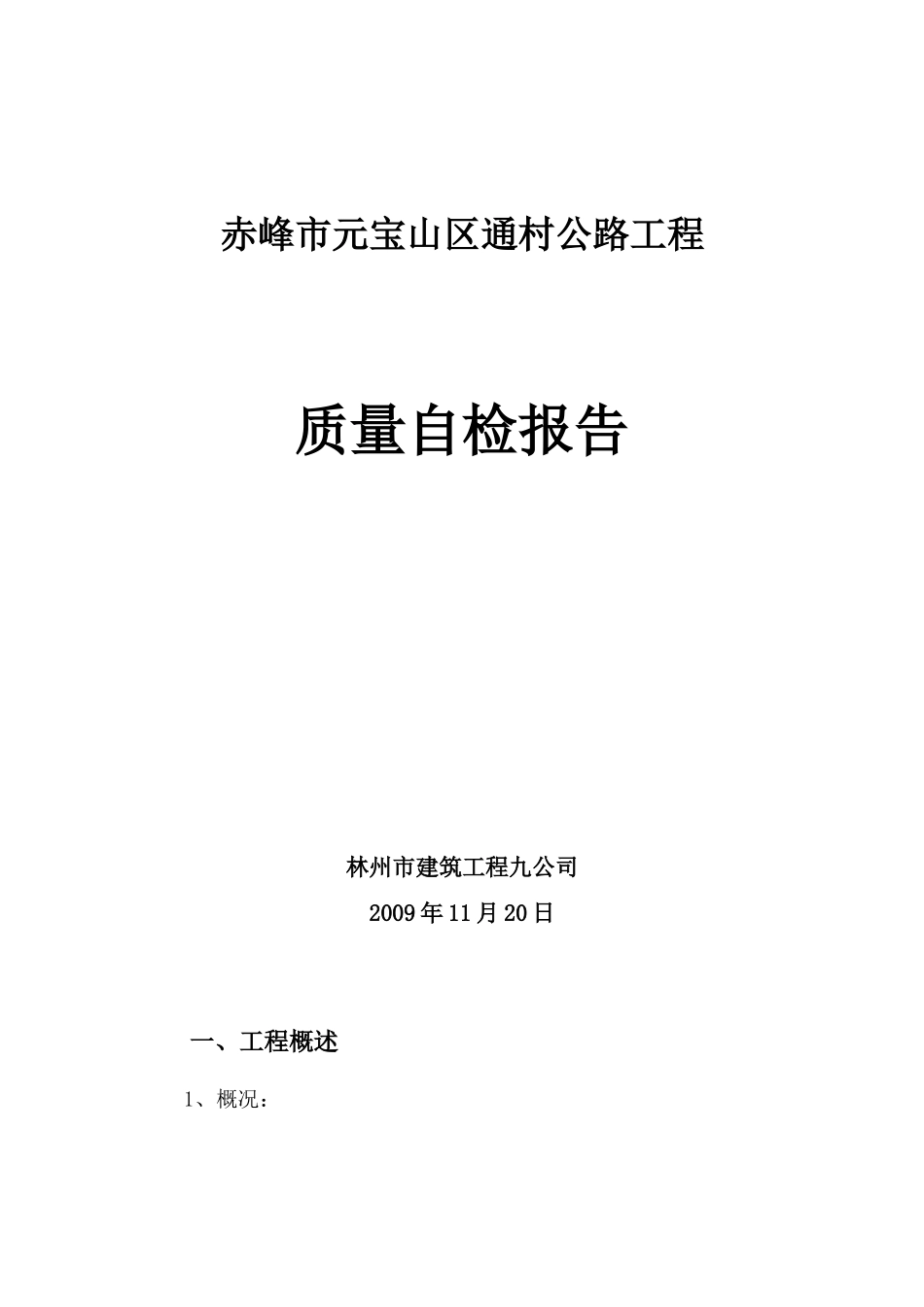 赤峰市元宝山区通村公路工程

质量自检报告

林州市建筑工程九公司

2009年11月20日

一、工程概述

1、概况：